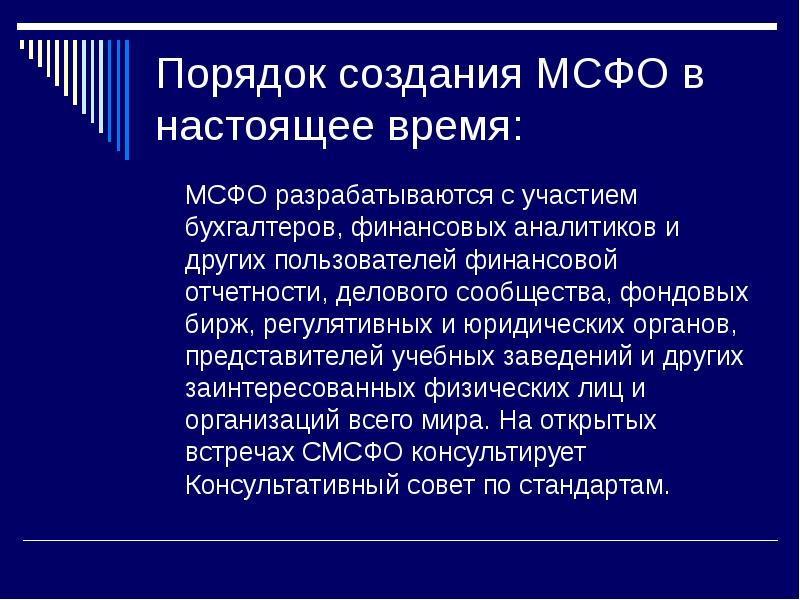 Порядок создания МСФО в настоящее время:

МСФО разрабатываются с участием бухгалтеров, финансовых аналитиков и других пользователей финансовой отчетности, делового сообщества, фондовых бирж, регулятивных и юридических органов, представителей учебных заведений и других заинтересованных физических лиц и организаций всего мира. На открытых встречах СМСФО консультирует Консультативный совет по стандартам.